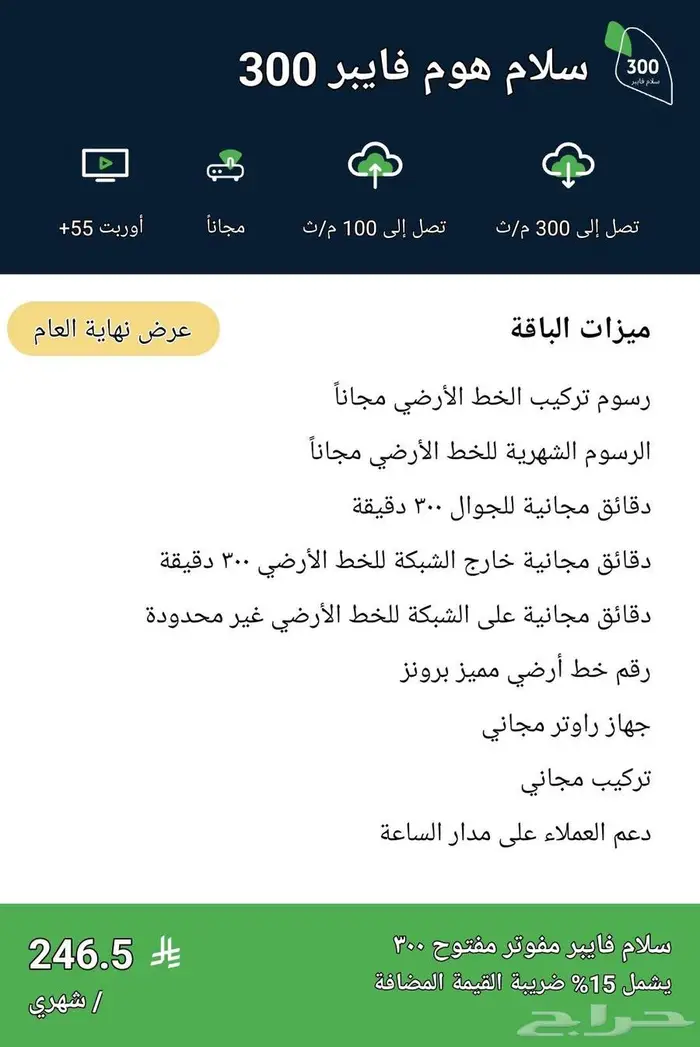 300
سلام فايبر

سلام هوم فايبر 300

تصل إلى 300 م/ث
تصل إلى 100 م/ث
مجاناً
أوربت 55+

ميزات الباقة
عرض نهاية العام

رسوم تركيب الخط الأرضي مجاناً
الرسوم الشهرية للخط الأرضي مجاناً
دقائق مجانية للجوال ٣٠٠ دقيقة
دقائق مجانية خارج الشبكة للخط الأرضي ٣٠٠ دقيقة
دقائق مجانية على الشبكة للخط الأرضي غير محدودة
رقم خط أرضي مميز برونز
جهاز راوتر مجاني
تركيب مجاني
دعم العملاء على مدار الساعة

سلام فايبر مفوتر مفتوح ٣٠٠
يشمل 15% ضريبة القيمة المضافة
246.5
/ شهري

حراج